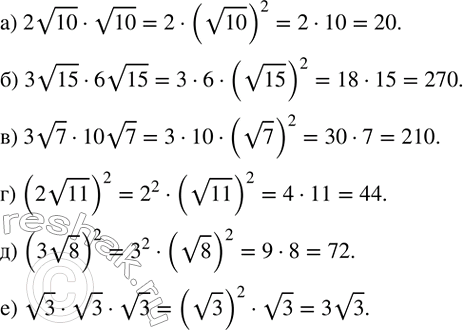 а) $2\sqrt{10} \cdot \sqrt{10} = 2 \cdot \left(\sqrt{10}\right)^2 = 2 \cdot 10 = 20.$

б) $3\sqrt{15} \cdot 6\sqrt{15} = 3 \cdot 6 \cdot \left(\sqrt{15}\right)^2 = 18 \cdot 15 = 270.$

в) $3\sqrt{7} \cdot 10\sqrt{7} = 3 \cdot 10 \cdot \left(\sqrt{7}\right)^2 = 30 \cdot 7 = 210.$

г) $\left(2\sqrt{11}\right)^2 = 2^2 \cdot \left(\sqrt{11}\right)^2 = 4 \cdot 11 = 44.$

д) $\left(3\sqrt{8}\right)^2 = 3^2 \cdot \left(\sqrt{8}\right)^2 = 9 \cdot 8 = 72.$

е) $\sqrt{3} \cdot \sqrt{3} \cdot \sqrt{3} = \left(\sqrt{3}\right)^2 \cdot \sqrt{3} = 3\sqrt{3}.$

reshak.ru